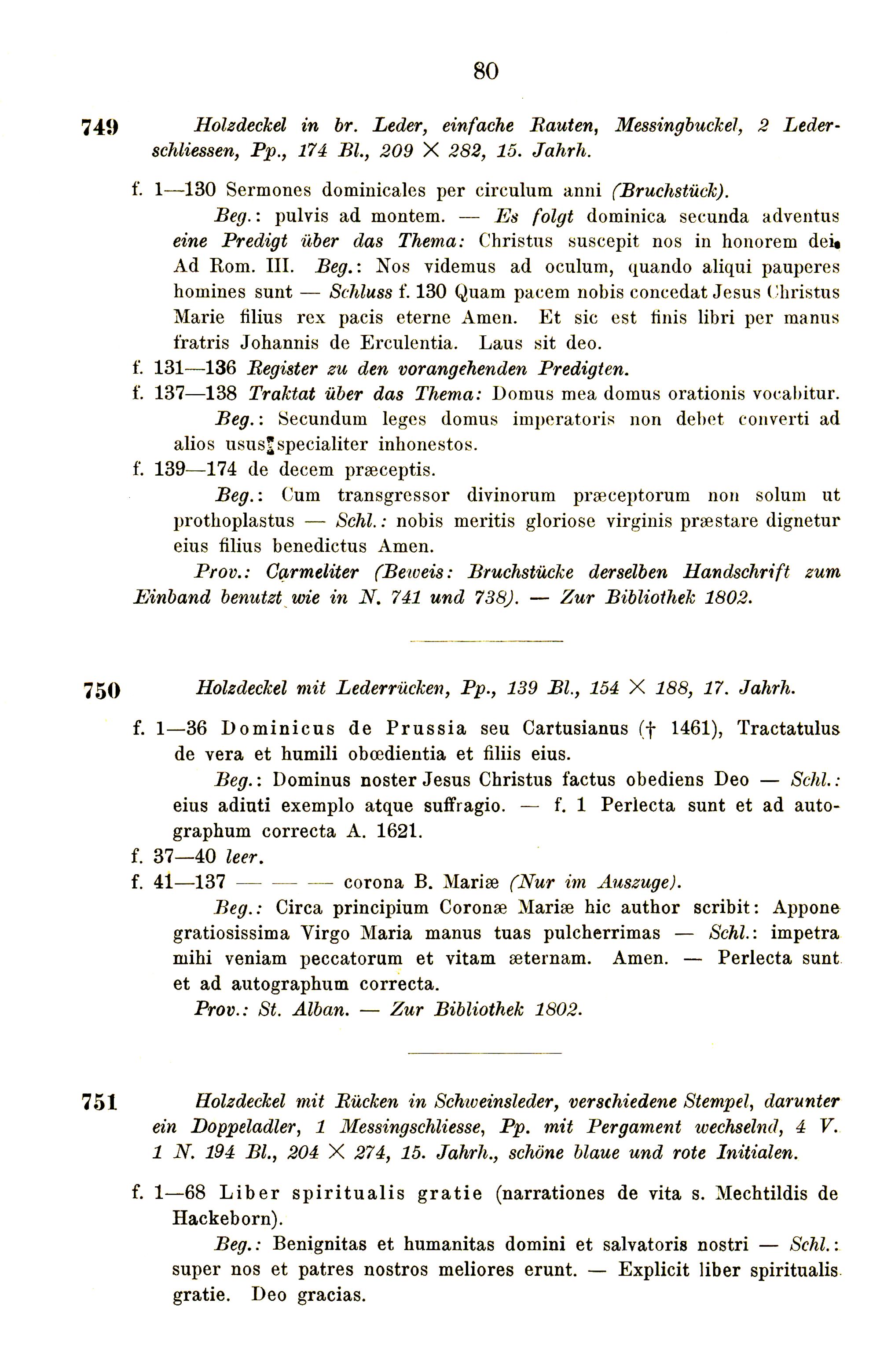 80

749 Holzdeckel in br. Leder, einfache Rauten, Messingbuckel, 2 Lederschliessen, Pp., 174 Bl., 209 × 282, 15. Jahrh.

f. 1—130 Sermones dominicales per circulum anni (Bruchstück).
Beg.: pulvis ad montem. — Es folgt dominica secunda adventus eine Predigt über das Thema: Christus suscepit nos in honorem dei. Ad Rom. III. Beg.: Nos videmus ad oculum, quando aliqui pauperes homines sunt — Schluss f. 130 Quam pacem nobis concedat Jesus Christus Marie filius rex pacis eterne Amen. Et sic est finis libri per manus fratris Johannis de Erculentia. Laus sit deo.
f. 131—136 Register zu den vorangehenden Predigten.
f. 137—138 Traktat über das Thema: Domus mea domus orationis vocabitur.
Beg.: Secundum leges domus imperatoris non debet converti ad alios usus specialiter inhonestos.
f. 139—174 de decem præceptis.
Beg.: Cum transgressor divinorum præceptorum non solum ut prothoplastus — Schl.: nobis meritis gloriose virginis præstare dignetur eius filius benedictus Amen.
Prov.: Carmeliter (Beweis: Bruchstücke derselben Handschrift zum Einband benutzt wie in N. 741 und 738). — Zur Bibliothek 1802.

750 Holzdeckel mit Lederrücken, Pp., 139 Bl., 154 × 188, 17. Jahrh.

f. 1—36 Dominicus de Prussia seu Cartusianus († 1461), Tractatulus de vera et humili obœdientia et filiis eius.
Beg.: Dominus noster Jesus Christus factus obediens Deo — Schl.: eius adiuti exemplo atque suffragio. — f. 1 Perlecta sunt et ad autographum correcta A. 1621.
f. 37—40 leer.
f. 41—137 — — — corona B. Mariæ (Nur im Auszuge).
Beg.: Circa principium Coronæ Mariæ hic author scribit: Appone gratiosissima Virgo Maria manus tuas pulcherrimas — Schl.: impetra mihi veniam peccatorum et vitam æternam. Amen. — Perlecta sunt et ad autographum correcta.
Prov.: St. Alban. — Zur Bibliothek 1802.

751 Holzdeckel mit Rücken in Schweinsleder, verschiedene Stempel, darunter ein Doppeladler, 1 Messingschliesse, Pp. mit Pergament wechselnd, 4 V. 1 N. 194 Bl., 204 × 274, 15. Jahrh., schöne blaue und rote Initialen.

f. 1—68 Liber spiritualis gratie (narrationes de vita s. Mechtildis de Hackeborn).
Beg.: Benignitas et humanitas domini et salvatoris nostri — Schl.: super nos et patres nostros meliores erunt. — Explicit liber spiritualis gratie. Deo gracias.